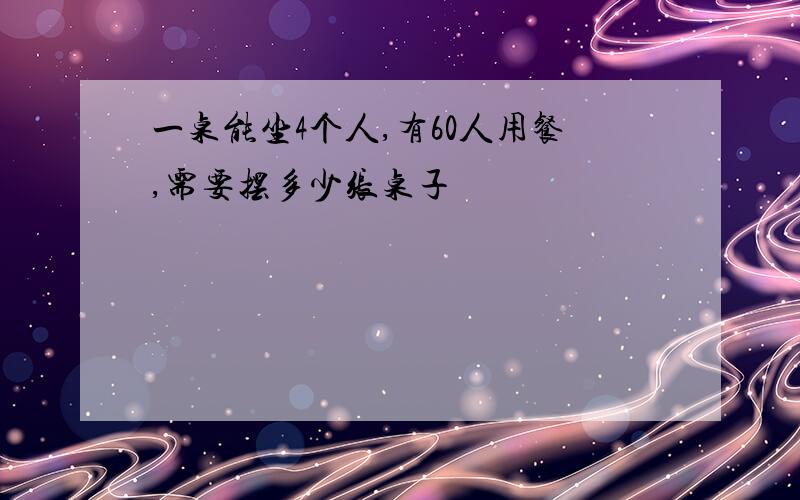 一桌能坐4个人,有60人用餐,需要摆多少张桌子